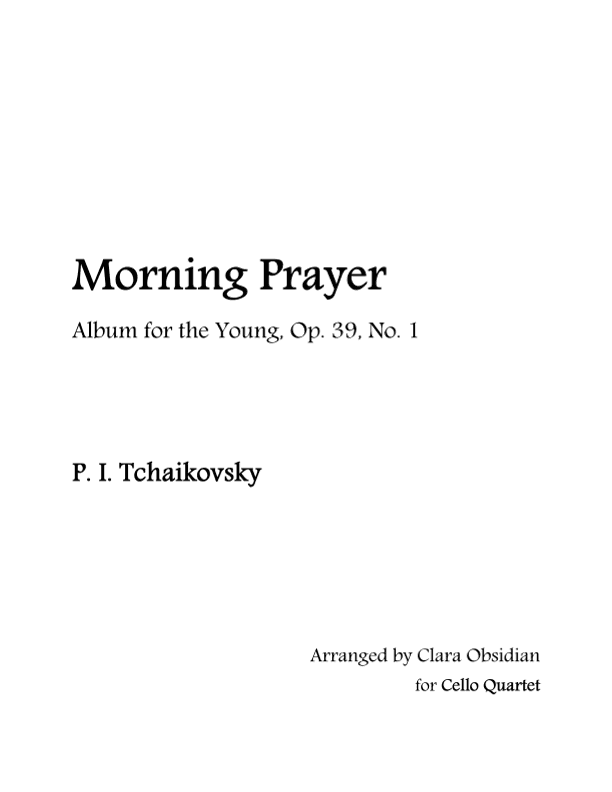 Morning Prayer

Album for the Young, Op. 39, No. 1

P. I. Tchaikovsky

Arranged by Clara Obsidian
for Cello Quartet